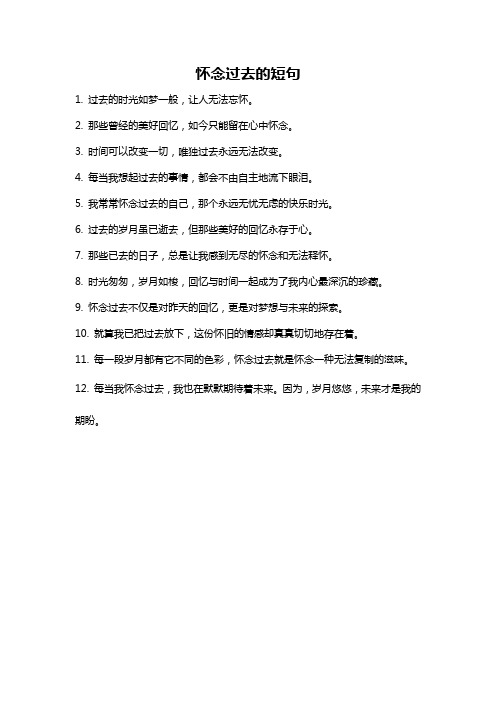 怀念过去的短句

1. 过去的时光如梦一般，让人无法忘怀。

2. 那些曾经的美好回忆，如今只能留在心中怀念。

3. 时间可以改变一切，唯独过去永远无法改变。

4. 每当我想起过去的事情，都会不由自主地流下眼泪。

5. 我常常怀念过去的自己，那个永远无忧无虑的快乐时光。

6. 过去的岁月虽已逝去，但那些美好的回忆永存于心。

7. 那些已去的日子，总是让我感到无尽的怀念和无法释怀。

8. 时光匆匆，岁月如梭，回忆与时间一起成为了我内心最深沉的珍藏。

9. 怀念过去不仅是对昨天的回忆，更是对梦想与未来的探索。

10. 就算我已把过去放下，这份怀旧的情感却真真切切地存在着。

11. 每一段岁月都有它不同的色彩，怀念过去就是怀念一种无法复制的滋味。

12. 每当我怀念过去，我也在默默期待着未来。因为，岁月悠悠，未来才是我的期盼。